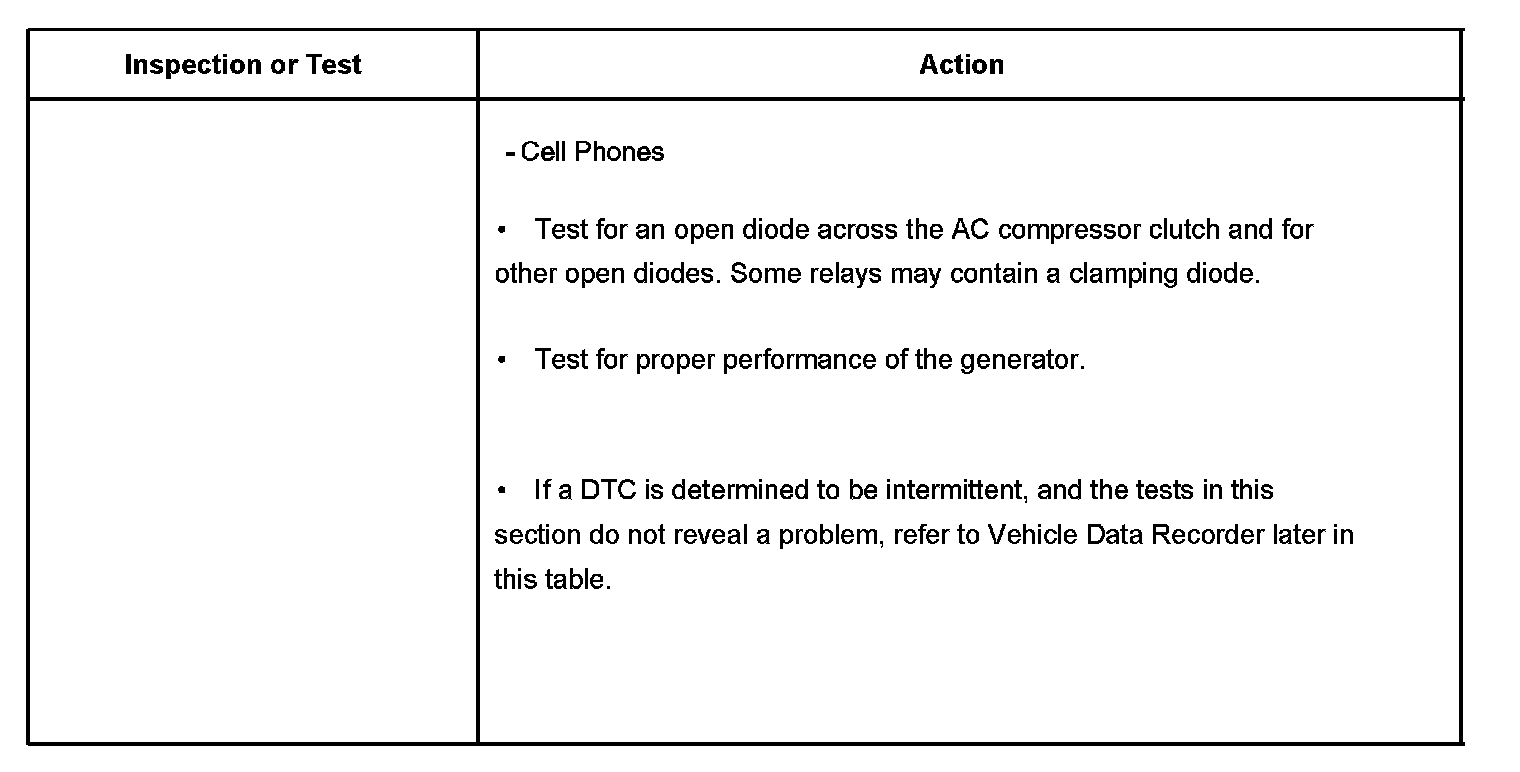 | Inspection or Test | Action |
|---|---|
| | - Cell Phones<br><br>• Test for an open diode across the AC compressor clutch and for other open diodes. Some relays may contain a clamping diode.<br><br>• Test for proper performance of the generator.<br><br>• If a DTC is determined to be intermittent, and the tests in this section do not reveal a problem, refer to Vehicle Data Recorder later in this table. |